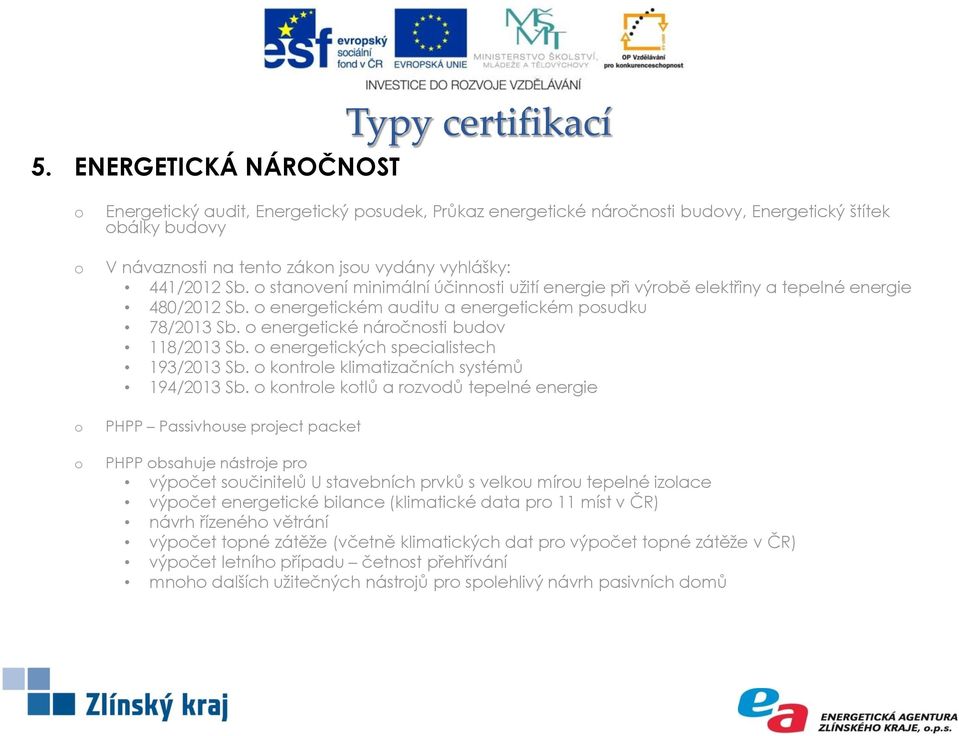 esf evropský sociální fond v ČR
EVROPSKÁ UNIE
MŠMT MINISTERSTVO ŠKOLSTVÍ, MLÁDEŽE A TĚLOVÝCHOVY
OP Vzdělávání pro konkurenceschopnost
INVESTICE DO ROZVOJE VZDĚLÁVÁNÍ

Typy certifikací

5. ENERGETICKÁ NÁROČNOST

o Energetický audit, Energetický posudek, Průkaz energetické náročnosti budovy, Energetický štítek obálky budovy

o V návaznosti na tento zákon jsou vydány vyhlášky:
• 441/2012 Sb. o stanovení minimální účinnosti užití energie při výrobě elektřiny a tepelné energie
• 480/2012 Sb. o energetickém auditu a energetickém posudku
• 78/2013 Sb. o energetické náročnosti budov
• 118/2013 Sb. o energetických specialistech
• 193/2013 Sb. o kontrole klimatizačních systémů
• 194/2013 Sb. o kontrole kotlů a rozvodů tepelné energie

o PHPP – Passivhouse project packet

o PHPP obsahuje nástroje pro
• výpočet součinitelů U stavebních prvků s velkou mírou tepelné izolace
• výpočet energetické bilance (klimatické data pro 11 míst v ČR)
• návrh řízeného větrání
• výpočet topné zátěže (včetně klimatických dat pro výpočet topné zátěže v ČR)
• výpočet letního případu – četnost přehřívání
• mnoho dalších užitečných nástrojů pro spolehlivý návrh pasivních domů

Zlínský kraj

ea ENERGETICKÁ AGENTURA ZLÍNSKÉHO KRAJE, o.p.s.